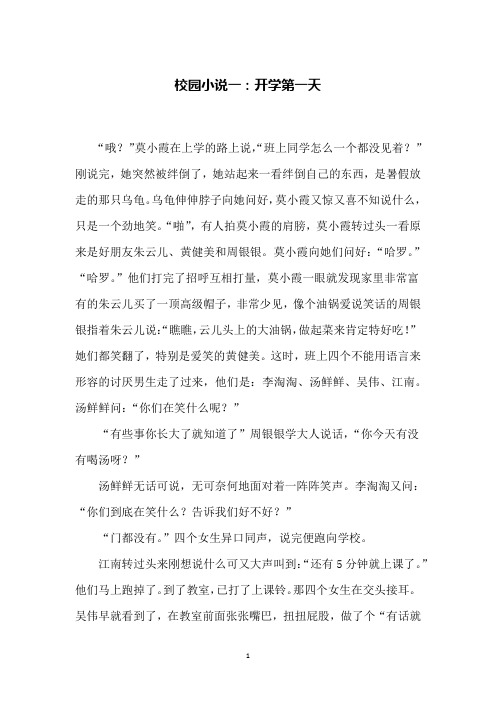 校园小说一：开学第一天

“哦？”莫小霞在上学的路上说，“班上同学怎么一个都没见着？”刚说完，她突然被绊倒了，她站起来一看绊倒自己的东西，是暑假放走的那只乌龟。乌龟伸伸脖子向她问好，莫小霞又惊又喜不知说什么，只是一个劲地笑。“啪”，有人拍莫小霞的肩膀，莫小霞转过头一看原来是好朋友朱云儿、黄健美和周银银。莫小霞向她们问好：“哈罗。”“哈罗。”他们打完了招呼互相打量，莫小霞一眼就发现家里非常富有的朱云儿买了一顶高级帽子，非常少见，像个油锅爱说笑话的周银银指着朱云儿说：“瞧瞧，云儿头上的大油锅，做起菜来肯定特好吃！”她们都笑翻了，特别是爱笑的黄健美。这时，班上四个不能用语言来形容的讨厌男生走了过来，他们是：李淘淘、汤鲜鲜、吴伟、江南。汤鲜鲜问：“你们在笑什么呢？”

“有些事你长大了就知道了”周银银学大人说话，“你今天有没有喝汤呀？”

汤鲜鲜无话可说，无可奈何地面对着一阵阵笑声。李淘淘又问：“你们到底在笑什么？告诉我们好不好？”

“门都没有。”四个女生异口同声，说完便跑向学校。

江南转过头来刚想说什么可又大声叫到：“还有 5 分钟就上课了。”他们马上跑掉了。到了教室，已打了上课铃。那四个女生在交头接耳。吴伟早就看到了，在教室前面张张嘴巴，扭扭屁股，做了个“有话就

1